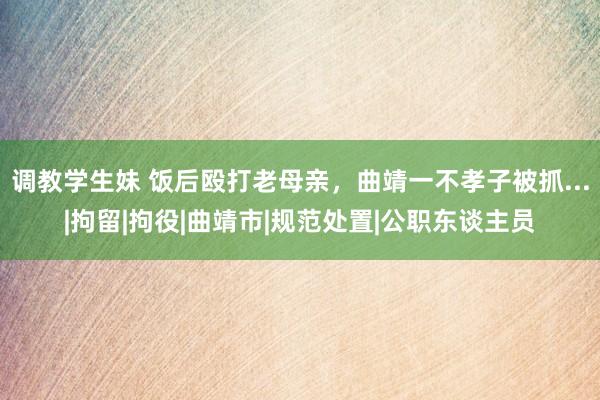 调教学生妹 饭后殴打老母亲，曲靖一不孝子被抓...|拘留|拘役|曲靖市|规范处置|公职东谈主员